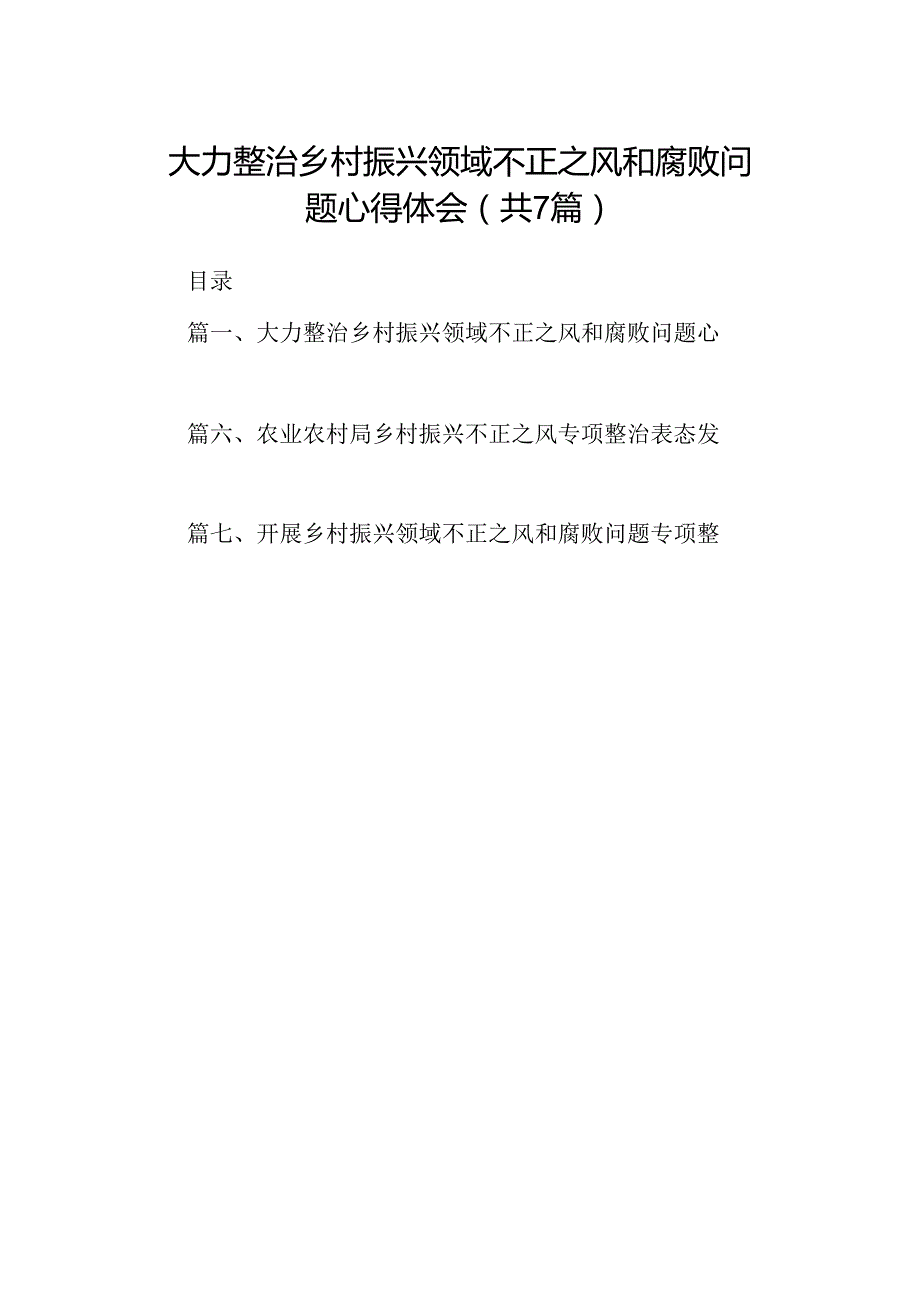 大力整治乡村振兴领域不正之风和腐败问题心得体会（共7篇）

目录

篇一、大力整治乡村振兴领域不正之风和腐败问题心

篇六、农业农村局乡村振兴不正之风专项整治表态发

篇七、开展乡村振兴领域不正之风和腐败问题专项整